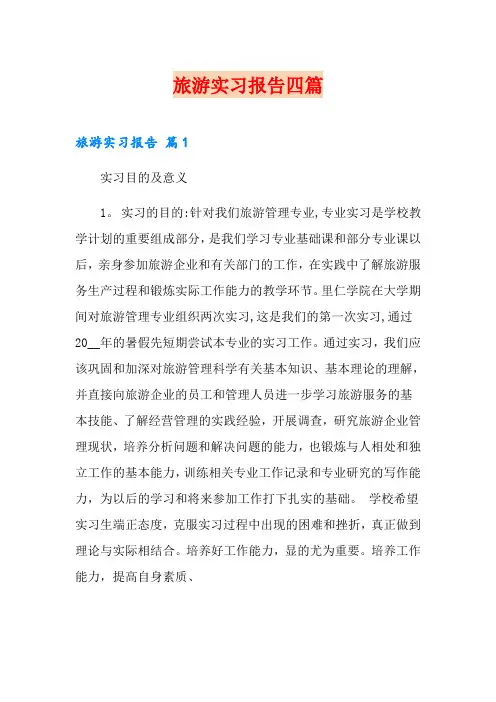 旅游实习报告四篇

旅游实习报告 篇1

实习目的及意义

1。实习的目的:针对我们旅游管理专业,专业实习是学校教学计划的重要组成部分，是我们学习专业基础课和部分专业课以后，亲身参加旅游企业和有关部门的工作，在实践中了解旅游服务生产过程和锻炼实际工作能力的教学环节。里仁学院在大学期间对旅游管理专业组织两次实习,这是我们的第一次实习,通过20__年的暑假先短期尝试本专业的实习工作。通过实习，我们应该巩固和加深对旅游管理科学有关基本知识、基本理论的理解，并直接向旅游企业的员工和管理人员进一步学习旅游服务的基本技能、了解经营管理的实践经验，开展调查，研究旅游企业管理现状，培养分析问题和解决问题的能力，也锻炼与人相处和独立工作的基本能力，训练相关专业工作记录和专业研究的写作能力，为以后的学习和将来参加工作打下扎实的基础。 学校希望实习生端正态度，克服实习过程中出现的困难和挫折，真正做到理论与实际相结合。培养好工作能力，显的尤为重要。培养工作能力，提高自身素质、